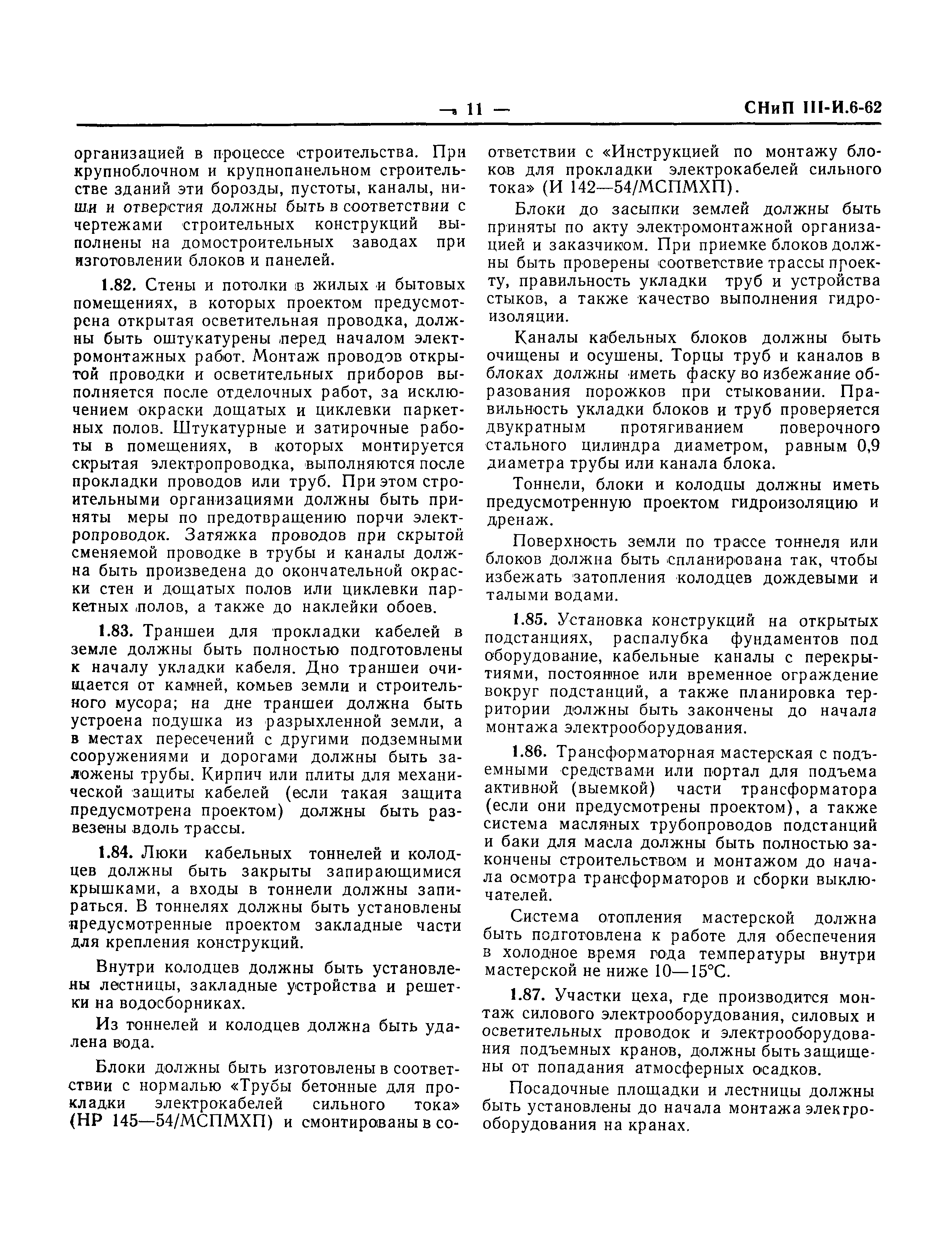 — 11 — СНиП III-И.6-62

организацией в процессе строительства. При крупноблочном и крупнопанельном строительстве зданий эти борозды, пустоты, каналы, ниши и отверстия должны быть в соответствии с чертежами строительных конструкций выполнены на домостроительных заводах при изготовлении блоков и панелей.

1.82. Стены и потолки в жилых и бытовых помещениях, в которых проектом предусмотрена открытая осветительная проводка, должны быть оштукатурены перед началом электромонтажных работ. Монтаж проводов открытой проводки и осветительных приборов выполняется после отделочных работ, за исключением окраски дощатых и циклевки паркетных полов. Штукатурные и затирочные работы в помещениях, в которых монтируется скрытая электропроводка, выполняются после прокладки проводов или труб. При этом строительными организациями должны быть приняты меры по предотвращению порчи электропроводок. Затяжка проводов при скрытой сменяемой проводке в трубы и каналы должна быть произведена до окончательной окраски стен и дощатых полов или циклевки паркетных полов, а также до наклейки обоев.

1.83. Траншеи для прокладки кабелей в земле должны быть полностью подготовлены к началу укладки кабеля. Дно траншеи очищается от камней, комьев земли и строительного мусора; на дне траншеи должна быть устроена подушка из разрыхленной земли, а в местах пересечений с другими подземными сооружениями и дорогами должны быть заложены трубы. Кирпич или плиты для механической защиты кабелей (если такая защита предусмотрена проектом) должны быть развезены вдоль трассы.

1.84. Люки кабельных тоннелей и колодцев должны быть закрыты запирающимися крышками, а входы в тоннели должны запираться. В тоннелях должны быть установлены предусмотренные проектом закладные части для крепления конструкций.

Внутри колодцев должны быть установлены лестницы, закладные устройства и решетки на водосборниках.

Из тоннелей и колодцев должна быть удалена вода.

Блоки должны быть изготовлены в соответствии с нормалью «Трубы бетонные для прокладки электрокабелей сильного тока» (НР 145—54/МСПМХП) и смонтированы в соответствии с «Инструкцией по монтажу блоков для прокладки электрокабелей сильного тока» (И 142—54/МСПМХП).

Блоки до засыпки землей должны быть приняты по акту электромонтажной организацией и заказчиком. При приемке блоков должны быть проверены соответствие трассы проекту, правильность укладки труб и устройства стыков, а также качество выполнения гидроизоляции.

Каналы кабельных блоков должны быть очищены и осушены. Торцы труб и каналов в блоках должны иметь фаску во избежание образования порожков при стыковании. Правильность укладки блоков и труб проверяется двукратным протягиванием поверочного стального цилиндра диаметром, равным 0,9 диаметра трубы или канала блока.

Тоннели, блоки и колодцы должны иметь предусмотренную проектом гидроизоляцию и дренаж.

Поверхность земли по трассе тоннеля или блоков должна быть спланирована так, чтобы избежать затопления колодцев дождевыми и талыми водами.

1.85. Установка конструкций на открытых подстанциях, распалубка фундаментов под оборудование, кабельные каналы с перекрытиями, постоянное или временное ограждение вокруг подстанций, а также планировка территории должны быть закончены до начала монтажа электрооборудования.

1.86. Трансформаторная мастерская с подъемными средствами или портал для подъема активной (выемкой) части трансформатора (если они предусмотрены проектом), а также система масляных трубопроводов подстанций и баки для масла должны быть полностью закончены строительством и монтажом до начала осмотра трансформаторов и сборки выключателей.

Система отопления мастерской должна быть подготовлена к работе для обеспечения в холодное время года температуры внутри мастерской не ниже 10—15°С.

1.87. Участки цеха, где производится монтаж силового электрооборудования, силовых и осветительных проводок и электрооборудования подъемных кранов, должны быть защищены от попадания атмосферных осадков.

Посадочные площадки и лестницы должны быть установлены до начала монтажа электрооборудования на кранах.